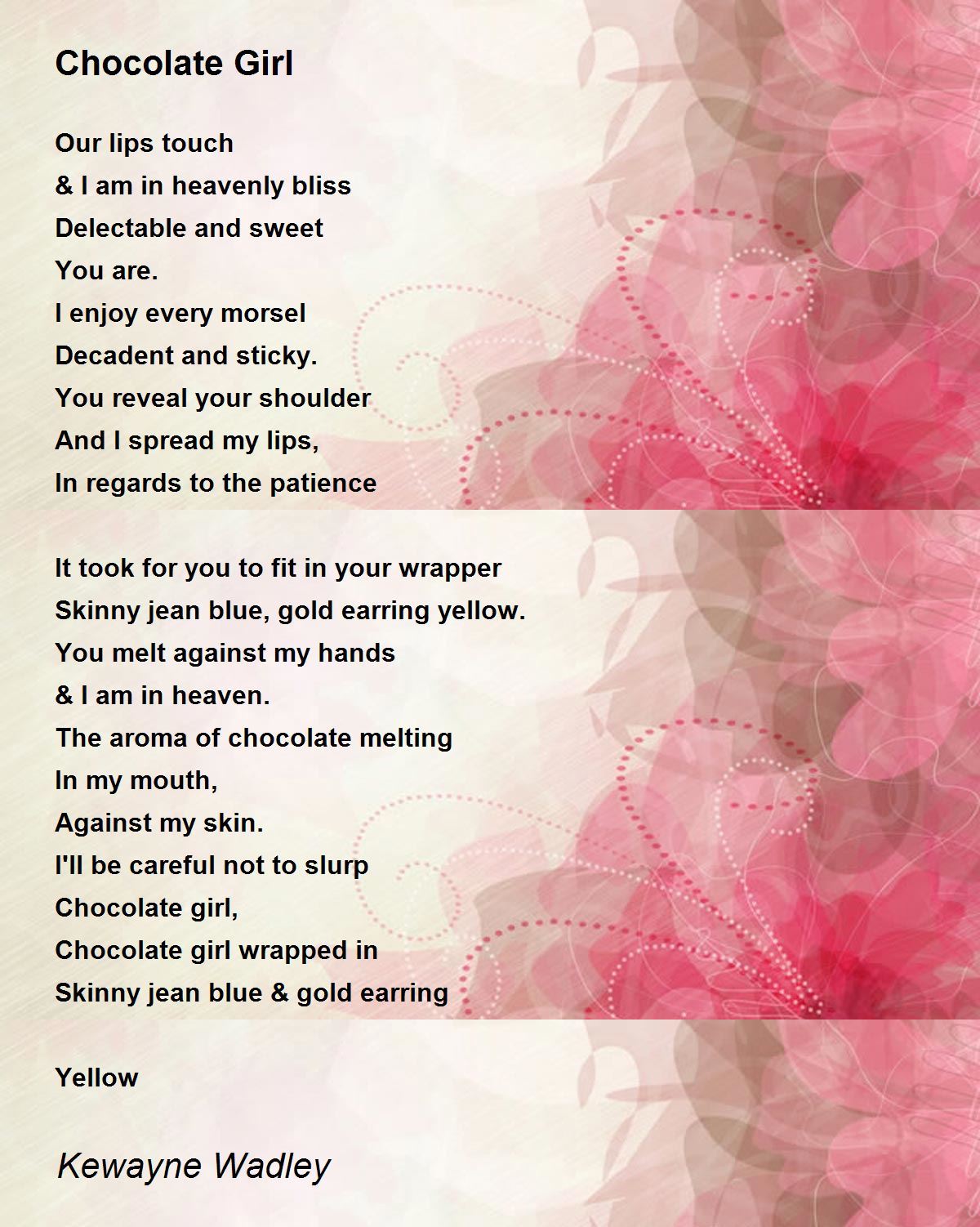 Chocolate Girl

Our lips touch
& I am in heavenly bliss
Delectable and sweet
You are.
I enjoy every morsel
Decadent and sticky.
You reveal your shoulder
And I spread my lips,
In regards to the patience

It took for you to fit in your wrapper
Skinny jean blue, gold earring yellow.
You melt against my hands
& I am in heaven.
The aroma of chocolate melting
In my mouth,
Against my skin.
I'll be careful not to slurp
Chocolate girl,
Chocolate girl wrapped in
Skinny jean blue & gold earring

Yellow

Kewayne Wadley